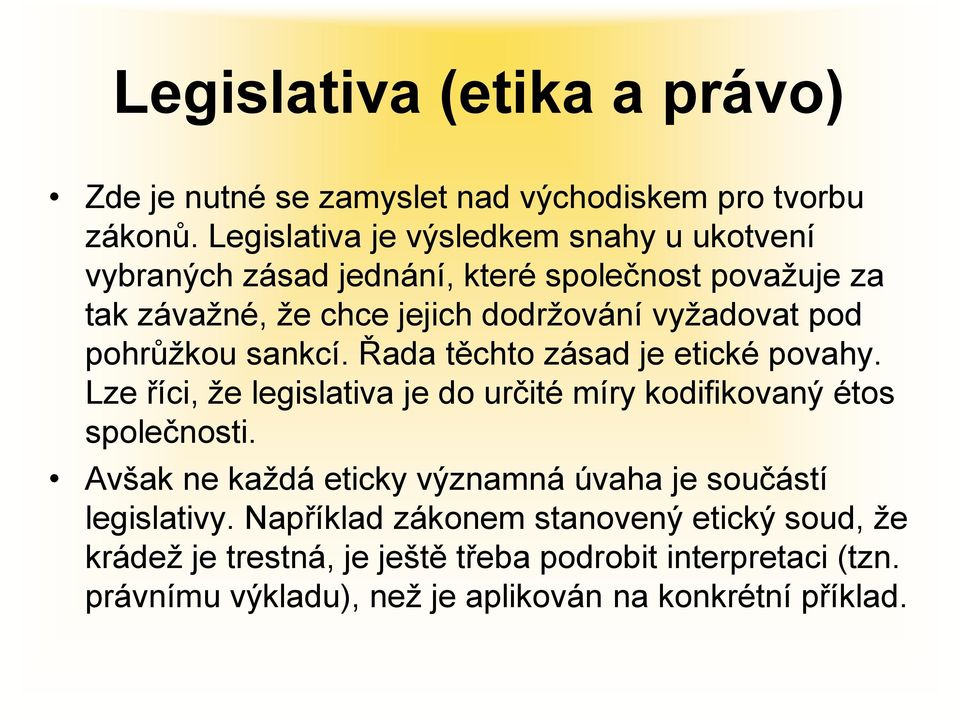 Legislativa (etika a právo)

• Zde je nutné se zamyslet nad východiskem pro tvorbu zákonů. Legislativa je výsledkem snahy u ukotvení vybraných zásad jednání, které společnost považuje za tak závažné, že chce jejich dodržování vyžadovat pod pohrůžkou sankcí. Řada těchto zásad je etické povahy. Lze říci, že legislativa je do určité míry kodifikovaný étos společnosti.

• Avšak ne každá eticky významná úvaha je součástí legislativy. Například zákonem stanovený etický soud, že krádež je trestná, je ještě třeba podrobit interpretaci (tzn. právnímu výkladu), než je aplikován na konkrétní příklad.